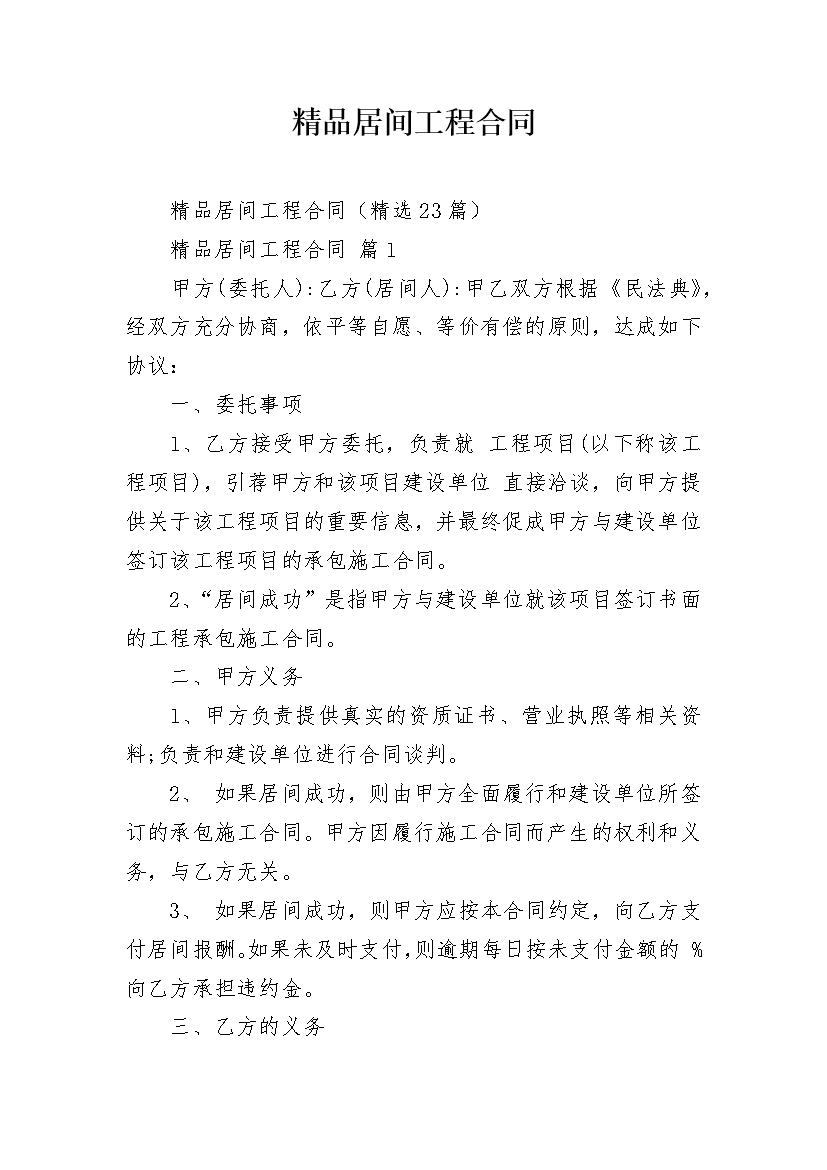 精品居间工程合同

精品居间工程合同（精选23篇）

精品居间工程合同 篇1

甲方(委托人):乙方(居间人):甲乙双方根据《民法典》，经双方充分协商，依平等自愿、等价有偿的原则，达成如下协议：

一、委托事项

1、乙方接受甲方委托，负责就 工程项目(以下称该工程项目)，引荐甲方和该项目建设单位 直接洽谈，向甲方提供关于该工程项目的重要信息，并最终促成甲方与建设单位签订该工程项目的承包施工合同。

2、“居间成功”是指甲方与建设单位就该项目签订书面的工程承包施工合同。

二、甲方义务

1、甲方负责提供真实的资质证书、营业执照等相关资料;负责和建设单位进行合同谈判。

2、 如果居间成功，则由甲方全面履行和建设单位所签订的承包施工合同。甲方因履行施工合同而产生的权利和义务，与乙方无关。

3、 如果居间成功，则甲方应按本合同约定，向乙方支付居间报酬。如果未及时支付,则逾期每日按未支付金额的 %向乙方承担违约金。

三、乙方的义务